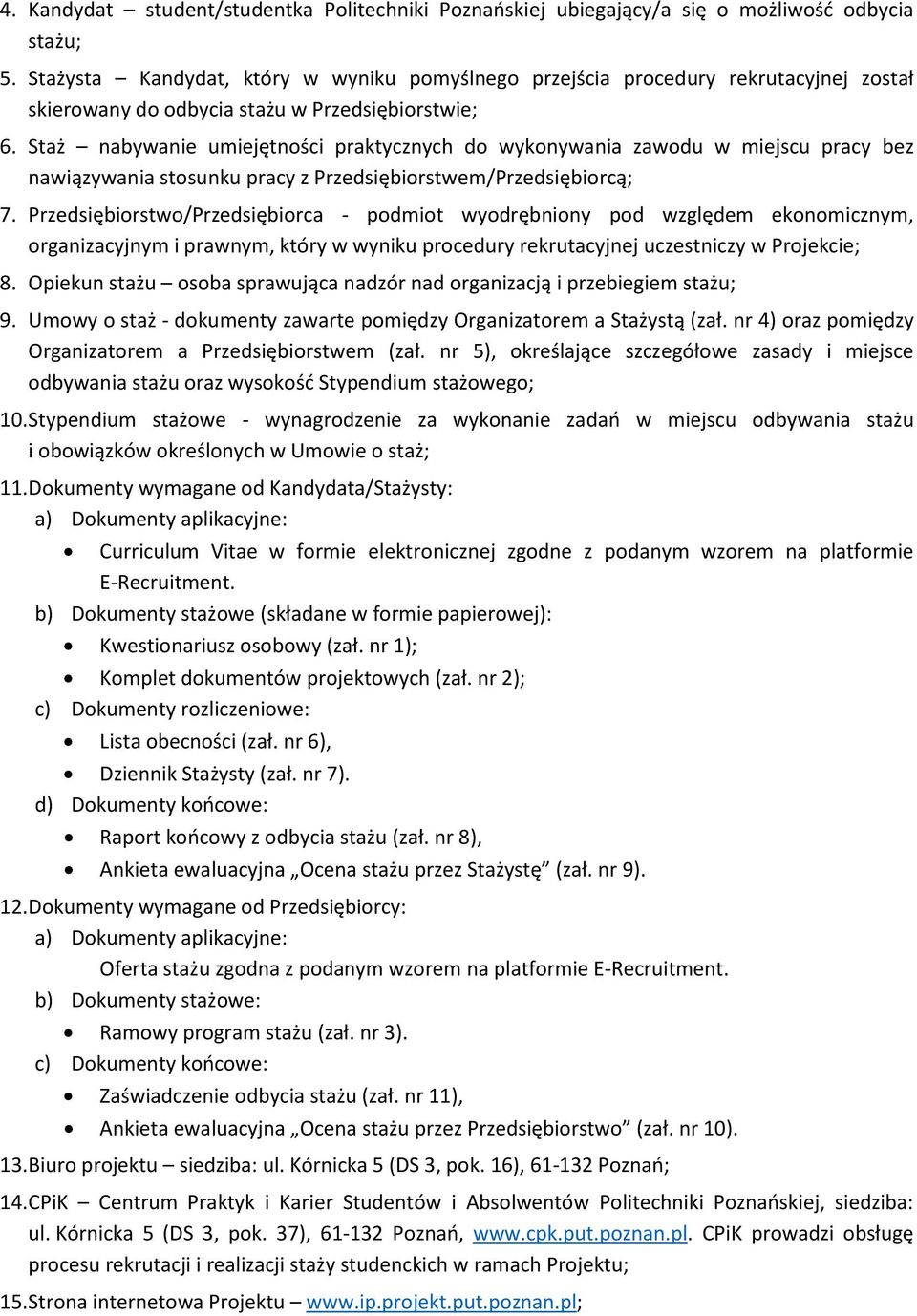 4. Kandydat – student/studentka Politechniki Poznańskiej ubiegający/a się o możliwość odbycia stażu;

5. Stażysta – Kandydat, który w wyniku pomyślnego przejścia procedury rekrutacyjnej został skierowany do odbycia stażu w Przedsiębiorstwie;

6. Staż – nabywanie umiejętności praktycznych do wykonywania zawodu w miejscu pracy bez nawiązywania stosunku pracy z Przedsiębiorstwem/Przedsiębiorcą;

7. Przedsiębiorstwo/Przedsiębiorca - podmiot wyodrębniony pod względem ekonomicznym, organizacyjnym i prawnym, który w wyniku procedury rekrutacyjnej uczestniczy w Projekcie;

8. Opiekun stażu – osoba sprawująca nadzór nad organizacją i przebiegiem stażu;

9. Umowy o staż - dokumenty zawarte pomiędzy Organizatorem a Stażystą (zał. nr 4) oraz pomiędzy Organizatorem a Przedsiębiorstwem (zał. nr 5), określające szczegółowe zasady i miejsce odbywania stażu oraz wysokość Stypendium stażowego;

10. Stypendium stażowe - wynagrodzenie za wykonanie zadań w miejscu odbywania stażu i obowiązków określonych w Umowie o staż;

11. Dokumenty wymagane od Kandydata/Stażysty:
a) Dokumenty aplikacyjne:
• Curriculum Vitae w formie elektronicznej zgodne z podanym wzorem na platformie E-Recruitment.
b) Dokumenty stażowe (składane w formie papierowej):
• Kwestionariusz osobowy (zał. nr 1);
• Komplet dokumentów projektowych (zał. nr 2);
c) Dokumenty rozliczeniowe:
• Lista obecności (zał. nr 6),
• Dziennik Stażysty (zał. nr 7).
d) Dokumenty końcowe:
• Raport końcowy z odbycia stażu (zał. nr 8),
• Ankieta ewaluacyjna „Ocena stażu przez Stażystę” (zał. nr 9).

12. Dokumenty wymagane od Przedsiębiorcy:
a) Dokumenty aplikacyjne:
Oferta stażu zgodna z podanym wzorem na platformie E-Recruitment.
b) Dokumenty stażowe:
• Ramowy program stażu (zał. nr 3).
c) Dokumenty końcowe:
• Zaświadczenie odbycia stażu (zał. nr 11),
• Ankieta ewaluacyjna „Ocena stażu przez Przedsiębiorstwo” (zał. nr 10).

13. Biuro projektu – siedziba: ul. Kórnicka 5 (DS 3, pok. 16), 61-132 Poznań;

14. CPiK – Centrum Praktyk i Karier Studentów i Absolwentów Politechniki Poznańskiej, siedziba: ul. Kórnicka 5 (DS 3, pok. 37), 61-132 Poznań, www.cpk.put.poznan.pl. CPiK prowadzi obsługę procesu rekrutacji i realizacji staży studenckich w ramach Projektu;

15. Strona internetowa Projektu – www.ip.projekt.put.poznan.pl;